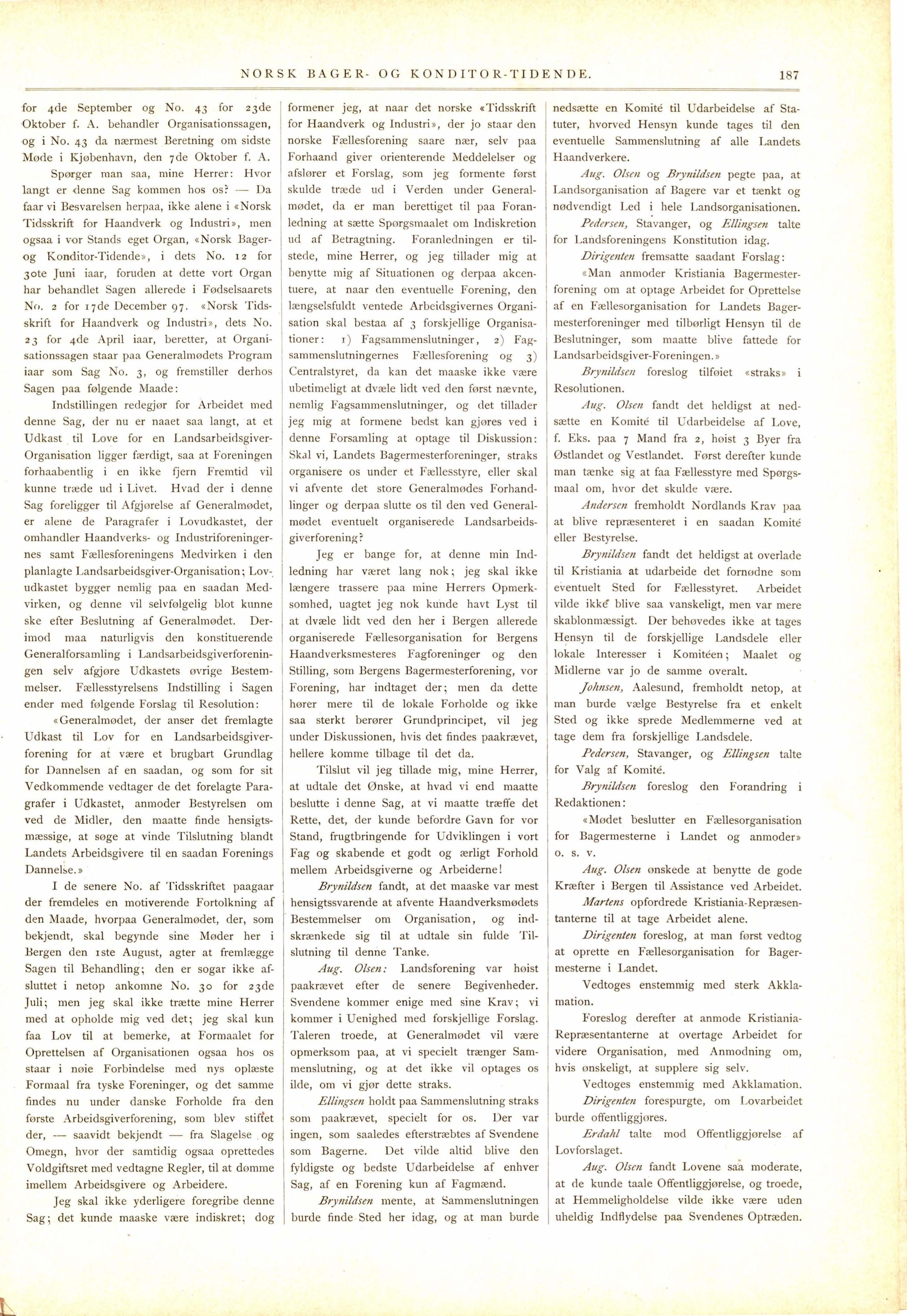 NORSK BAGER- OG KONDITOR-TIDENDE. 187

for 4de September og No. 43 for 23de Oktober f. A. behandler Organisationssagen, og i No. 43 da nærmest Beretning om sidste Møde i Kjøbenhavn, den 7de Oktober f. A.

Spørger man saa, mine Herrer: Hvor langt er denne Sag kommen hos os? — Da faar vi Besvarelsen herpaa, ikke alene i «Norsk Tidsskrift for Haandverk og Industri», men ogsaa i vor Stands eget Organ, «Norsk Bager- og Konditor-Tidende», i dets No. 12 for 30te Juni iaar, foruden at dette vort Organ har behandlet Sagen allerede i Fødselsaarets No. 2 for 17de December 97. «Norsk Tidsskrift for Haandverk og Industri», dets No. 23 for 4de April iaar, beretter, at Organisationssagen staar paa Generalmødets Program iaar som Sag No. 3, og fremstiller derhos Sagen paa følgende Maade:

Indstillingen redegjør for Arbeidet med denne Sag, der nu er naaet saa langt, at et Udkast til Love for en Landsarbeidsgiver-Organisation ligger færdigt, saa at Foreningen forhaabentlig i en ikke fjern Fremtid vil kunne træde ud i Livet. Hvad der i denne Sag foreligger til Afgjørelse af Generalmødet, er alene de Paragrafer i Lovudkastet, der omhandler Haandverks- og Industriforeningernes samt Fællesforeningens Medvirken i den planlagte Landsarbeidsgiver-Organisation; Lovudkastet bygger nemlig paa en saadan Medvirken, og denne vil selvfølgelig blot kunne ske efter Beslutning af Generalmødet. Derimod maa naturligvis den konstituerende Generalforsamling i Landsarbeidsgiverforeningen selv afgjøre Udkastets øvrige Bestemmelser. Fællesstyrelsens Indstilling i Sagen ender med følgende Forslag til Resolution:

«Generalmødet, der anser det fremlagte Udkast til Lov for en Landsarbeidsgiverforening for at være et brugbart Grundlag for Dannelsen af en saadan, og som for sit Vedkommende vedtager de det forelagte Paragrafer i Udkastet, anmoder Bestyrelsen om ved de Midler, den maatte finde hensigtsmæssige, at søge at vinde Tilslutning blandt Landets Arbeidsgivere til en saadan Forenings Dannelse.»

I de senere No. af Tidsskriftet paagaar der fremdeles en motiverende Fortolkning af den Maade, hvorpaa Generalmødet, der, som bekjendt, skal begynde sine Møder her i Bergen den 1ste August, agter at fremlægge Sagen til Behandling; den er sogar ikke afsluttet i netop ankomne No. 30 for 23de Juli; men jeg skal ikke trætte mine Herrer med at opholde mig ved det; jeg skal kun faa Lov til at bemerke, at Formaalet for Oprettelsen af Organisationen ogsaa hos os staar i nøie Forbindelse med nys oplæste Formaal fra tyske Foreninger, og det samme findes nu under danske Forholde fra den første Arbeidsgiverforening, som blev stiftet der, — saavidt bekjendt — fra Slagelse og Omegn, hvor der samtidig ogsaa oprettedes Voldgiftsret med vedtagne Regler, til at dømme imellem Arbeidsgivere og Arbeidere.

Jeg skal ikke yderligere foregribe denne Sag; det kunde maaske være indiskret; dog formener jeg, at naar det norske «Tidsskrift for Haandverk og Industri», der jo staar den norske Fællesforening saare nær, selv paa Forhaand giver orienterende Meddelelser og afslører et Forslag, som jeg formente først skulde træde ud i Verden under Generalmødet, da er man berettiget til paa Foranledning at sætte Spørgsmaalet om Indiskretion ud af Betragtning. Foranledningen er tilstede, mine Herrer, og jeg tillader mig at benytte mig af Situationen og derpaa akcentuere, at naar den eventuelle Forening, den længselsfuldt ventede Arbeidsgivernes Organisation skal bestaa af 3 forskjellige Organisationer: 1) Fagsammenslutninger, 2) Fagsammenslutningernes Fællesforening og 3) Centralstyret, da kan det maaske ikke være ubetimeligt at dvæle lidt ved den først nævnte, nemlig Fagsammenslutninger, og det tillader jeg mig at formene bedst kan gjøres ved i denne Forsamling at optage til Diskussion: Skal vi, Landets Bagermesterforeninger, straks organisere os under et Fællesstyre, eller skal vi afvente det store Generalmødes Forhandlinger og derpaa slutte os til den ved Generalmødet eventuelt organiserede Landsarbeidsgiverforening?

Jeg er bange for, at denne min Indledning har været lang nok; jeg skal ikke længere trassere paa mine Herrers Opmerksomhed, uagtet jeg nok kunde havt Lyst til at dvæle lidt ved den her i Bergen allerede organiserede Fællesorganisation for Bergens Haandverksmesteres Fagforeninger og den Stilling, som Bergens Bagermesterforening, vor Forening, har indtaget der; men da dette hører mere til de lokale Forholde og ikke saa sterkt berører Grundprincipet, vil jeg under Diskussionen, hvis det findes paakrævet, hellere komme tilbage til det da.

Tilslut vil jeg tillade mig, mine Herrer, at udtale det Ønske, at hvad vi end maatte beslutte i denne Sag, at vi maatte træffe det Rette, det, der kunde befordre Gavn for vor Stand, frugtbringende for Udviklingen i vort Fag og skabende et godt og ærligt Forhold mellem Arbeidsgiverne og Arbeiderne!

Brynildsen fandt, at det maaske var mest hensigtssvarende at afvente Haandverksmødets Bestemmelser om Organisation, og indskrænkede sig til at udtale sin fulde Tilslutning til denne Tanke.

Aug. Olsen: Landsforening var høist paakrævet efter de senere Begivenheder. Svendene kommer enige med sine Krav; vi kommer i Uenighed med forskjellige Forslag. Taleren troede, at Generalmødet vil være opmerksom paa, at vi specielt trænger Sammenslutning, og at det ikke vil optages os ilde, om vi gjør dette straks.

Ellingsen holdt paa Sammenslutning straks som paakrævet, specielt for os. Der var ingen, som saaledes efterstræbtes af Svendene som Bagerne. Det vilde altid blive den fyldigste og bedste Udarbeidelse af enhver Sag, af en Forening kun af Fagmænd.

Brynildsen mente, at Sammenslutningen burde finde Sted her idag, og at man burde nedsætte en Komité til Udarbeidelse af Statuter, hvorved Hensyn kunde tages til den eventuelle Sammenslutning af alle Landets Haandverkere.

Aug. Olsen og Brynildsen pegte paa, at Landsorganisation af Bagere var et tænkt og nødvendigt Led i hele Landsorganisationen.

Pedersen, Stavanger, og Ellingsen talte for Landsforeningens Konstitution idag.

Dirigenten fremsatte saadant Forslag:

«Man anmoder Kristiania Bagermesterforening om at optage Arbeidet for Oprettelse af en Fællesorganisation for Landets Bagermesterforeninger med tilbørligt Hensyn til de Beslutninger, som maatte blive fattede for Landsarbeidsgiver-Foreningen.»

Brynildsen foreslog tilføiet «straks» i Resolutionen.

Aug. Olsen fandt det heldigst at nedsætte en Komité til Udarbeidelse af Love, f. Eks. paa 7 Mand fra 2, høist 3 Byer fra Østlandet og Vestlandet. Først derefter kunde man tænke sig at faa Fællesstyre med Spørgsmaal om, hvor det skulde være.

Andersen fremholdt Nordlands Krav paa at blive repræsenteret i en saadan Komité eller Bestyrelse.

Brynildsen fandt det heldigst at overlade til Kristiania at udarbeide det fornødne som eventuelt Sted for Fællesstyret. Arbeidet vilde ikke blive saa vanskeligt, men var mere skablonmæssigt. Der behøvedes ikke at tages Hensyn til de forskjellige Landsdele eller lokale Interesser i Komitéen; Maalet og Midlerne var jo de samme overalt.

Johnsen, Aalesund, fremholdt netop, at man burde vælge Bestyrelse fra et enkelt Sted og ikke sprede Medlemmerne ved at tage dem fra forskjellige Landsdele.

Pedersen, Stavanger, og Ellingsen talte for Valg af Komité.

Brynildsen foreslog den Forandring i Redaktionen:

«Mødet beslutter en Fællesorganisation for Bagermesterne i Landet og anmoder» o. s. v.

Aug. Olsen ønskede at benytte de gode Kræfter i Bergen til Assistance ved Arbeidet.

Martens opfordrede Kristiania-Repræsentanterne til at tage Arbeidet alene.

Dirigenten foreslog, at man først vedtog at oprette en Fællesorganisation for Bagermesterne i Landet.

Vedtoges enstemmig med sterk Akklamation.

Foreslog derefter at anmode Kristiania-Repræsentanterne at overtage Arbeidet for videre Organisation, med Anmodning om, hvis ønskeligt, at supplere sig selv.

Vedtoges enstemmig med Akklamation.

Dirigenten forespurgte, om Lovarbeidet burde offentliggjøres.

Erdahl talte mod Offentliggjørelse af Lovforslaget.

Aug. Olsen fandt Lovene saa moderate, at de kunde taale Offentliggjørelse, og troede, at Hemmeligholdelse vilde ikke være uden uheldig Indflydelse paa Svendenes Optræden.